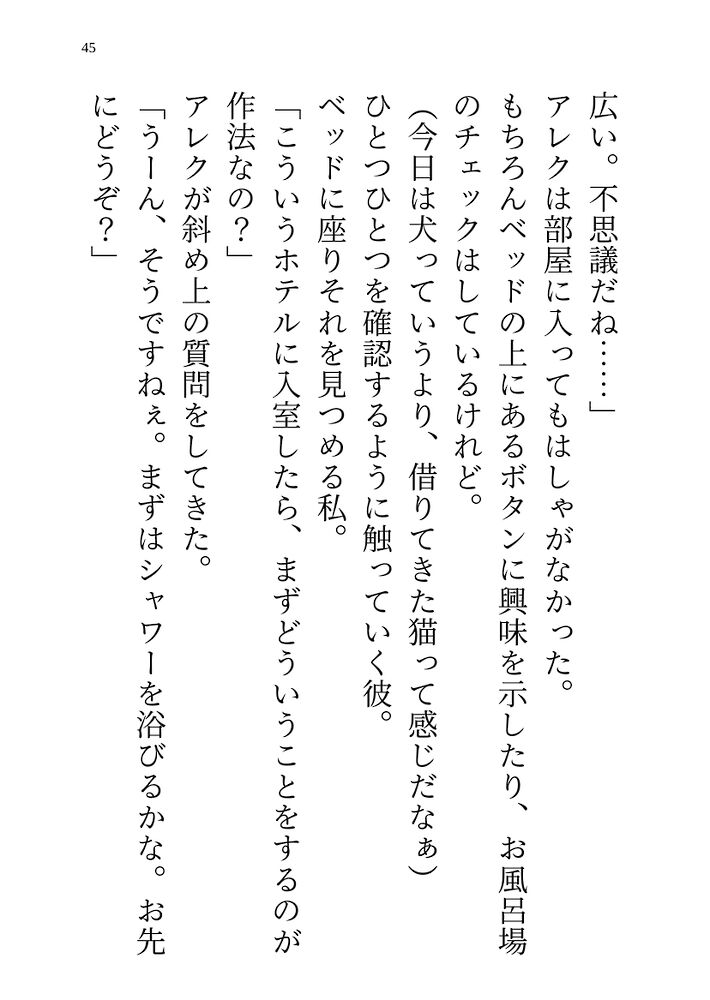 45

広い。不思議だね……」

アレクは部屋に入ってもはしゃがなかった。

もちろんベッドの上にあるボタンに興味を示したり、お風呂場のチェックはしているけれど。

（今日は犬っていうより、借りてきた猫って感じだなぁ）

ひとつひとつを確認するように触っていく彼。

ベッドに座りそれを見つめる私。

「こういうホテルに入室したら、まずどういうことをするのが作法なの？」

アレクが斜め上の質問をしてきた。

「うーん、そうですねぇ。まずはシャワーを浴びるかな。お先にどうぞ？」